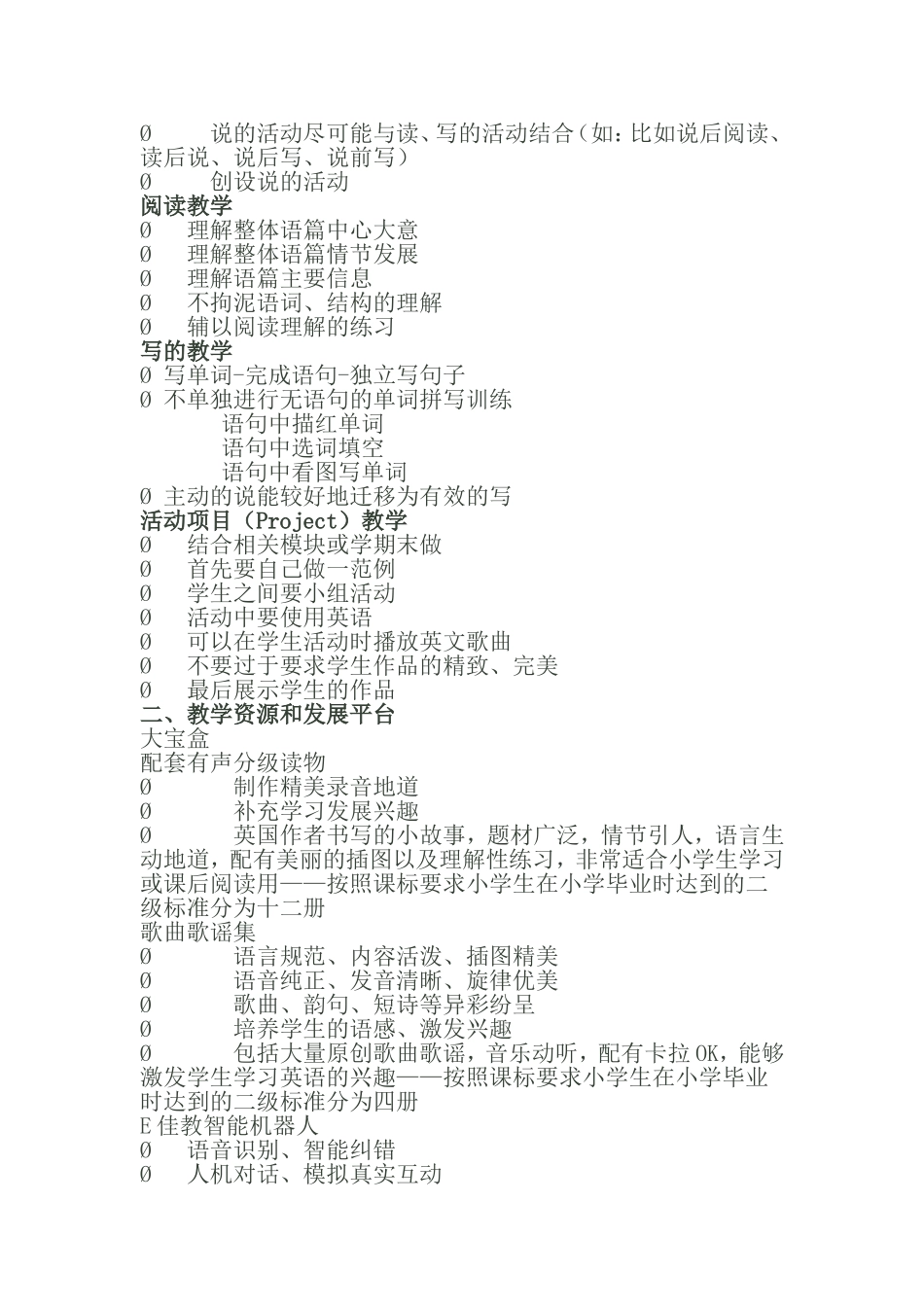 Ø　　说的活动尽可能与读、写的活动结合（如：比如说后阅读、读后说、说后写、说前写）
Ø　　创设说的活动
阅读教学
Ø　理解整体语篇中心大意
Ø　理解整体语篇情节发展
Ø　理解语篇主要信息
Ø　不拘泥语词、结构的理解
Ø　辅以阅读理解的练习
写的教学
Ø 写单词-完成语句-独立写句子
Ø 不单独进行无语句的单词拼写训练
语句中描红单词
语句中选词填空
语句中看图写单词
Ø 主动的说能较好地迁移为有效的写
活动项目（Project）教学
Ø　结合相关模块或学期末做
Ø　首先要自己做一范例
Ø　学生之间要小组活动
Ø　活动中要使用英语
Ø　可以在学生活动时播放英文歌曲
Ø　不要过于要求学生作品的精致、完美
Ø　最后展示学生的作品
二、教学资源和发展平台
大宝盒
配套有声分级读物
Ø　　制作精美录音地道
Ø　　补充学习发展兴趣
Ø　　英国作者书写的小故事，题材广泛，情节引人，语言生动地道，配有美丽的插图以及理解性练习，非常适合小学生学习或课后阅读用——按照课标要求小学生在小学毕业时达到的二级标准分为十二册
歌曲歌谣集
Ø　　语言规范、内容活泼、插图精美
Ø　　语音纯正、发音清晰、旋律优美
Ø　　歌曲、韵句、短诗等异彩纷呈
Ø　　培养学生的语感、激发兴趣
Ø　　包括大量原创歌曲歌谣，音乐动听，配有卡拉OK，能够激发学生学习英语的兴趣——按照课标要求小学生在小学毕业时达到的二级标准分为四册
E佳教智能机器人
Ø　语音识别、智能纠错
Ø　人机对话、模拟真实互动